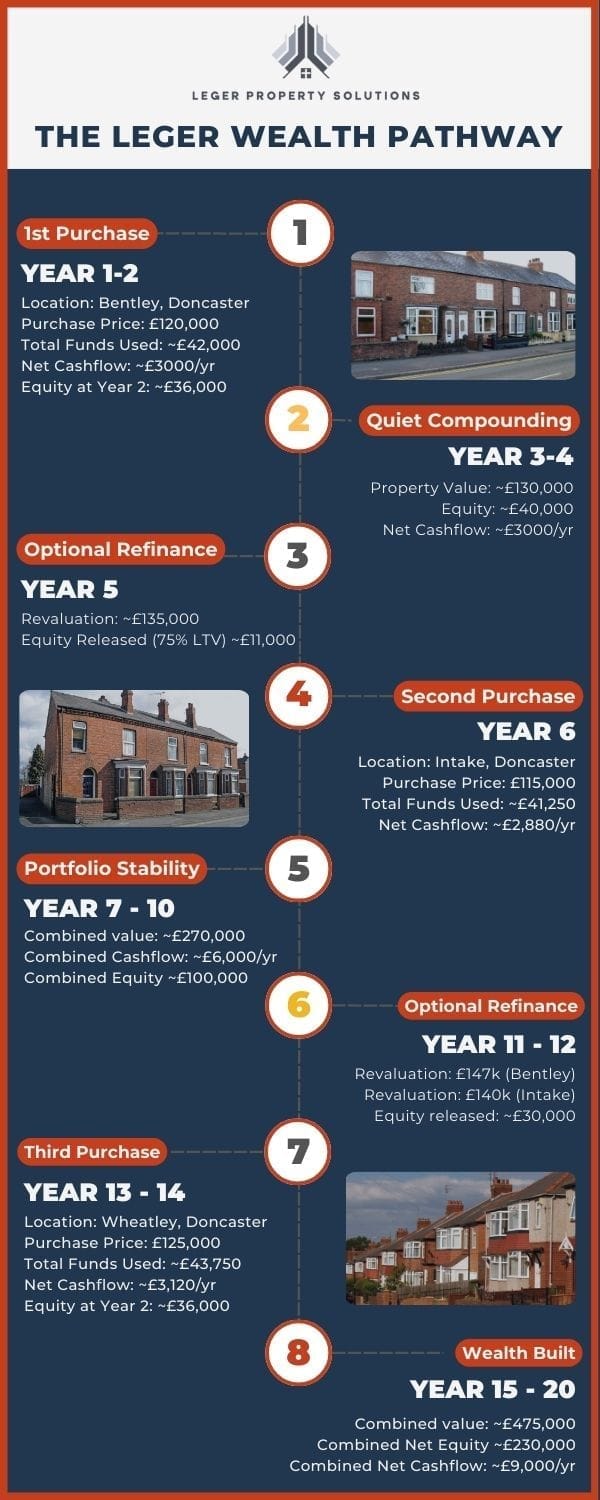 LEGER PROPERTY SOLUTIONS

THE LEGER WEALTH PATHWAY

1

1st Purchase

YEAR 1-2

Location: Bentley, Doncaster
Purchase Price: £120,000
Total Funds Used: ~£42,000
Net Cashflow: ~£3000/yr
Equity at Year 2: ~£36,000

2

Quiet Compounding

YEAR 3-4

Property Value: ~£130,000
Equity: ~£40,000
Net Cashflow: ~£3000/yr

3

Optional Refinance

YEAR 5

Revaluation: ~£135,000
Equity Released (75% LTV) ~£11,000

4

Second Purchase

YEAR 6

Location: Intake, Doncaster
Purchase Price: £115,000
Total Funds Used: ~£41,250
Net Cashflow: ~£2,880/yr

5

Portfolio Stability

YEAR 7 - 10

Combined value: ~£270,000
Combined Cashflow: ~£6,000/yr
Combined Equity ~£100,000

6

Optional Refinance

YEAR 11 - 12

Revaluation: £147k (Bentley)
Revaluation: £140k (Intake)
Equity released: ~£30,000

7

Third Purchase

YEAR 13 - 14

Location: Wheatley, Doncaster
Purchase Price: £125,000
Total Funds Used: ~£43,750
Net Cashflow: ~£3,120/yr
Equity at Year 2: ~£36,000

8

Wealth Built

YEAR 15 - 20

Combined value: ~£475,000
Combined Net Equity ~£230,000
Combined Net Cashflow: ~£9,000/yr